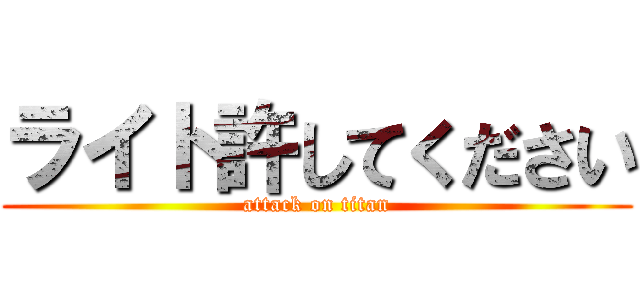 ライト許してください
attack on titan